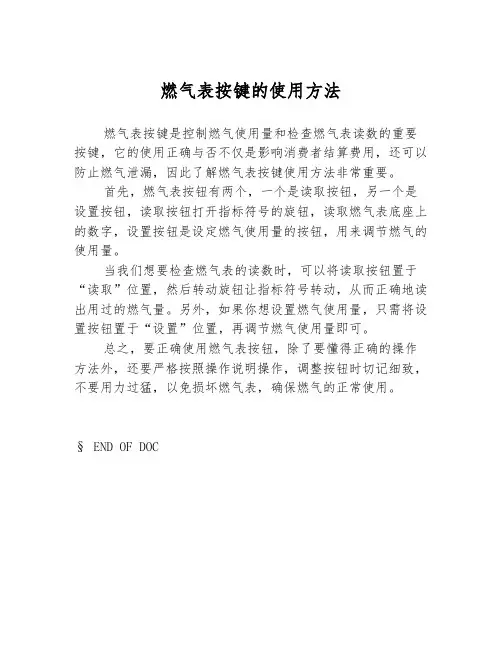 燃气表按键的使用方法

燃气表按键是控制燃气使用量和检查燃气表读数的重要按键，它的使用正确与否不仅是影响消费者结算费用，还可以防止燃气泄漏，因此了解燃气表按键使用方法非常重要。

首先，燃气表按钮有两个，一个是读取按钮，另一个是设置按钮，读取按钮打开指标符号的旋钮，读取燃气表底座上的数字，设置按钮是设定燃气使用量的按钮，用来调节燃气的使用量。

当我们想要检查燃气表的读数时，可以将读取按钮置于“读取”位置，然后转动旋钮让指标符号转动，从而正确地读出用过的燃气量。另外，如果你想设置燃气使用量，只需将设置按钮置于“设置”位置，再调节燃气使用量即可。

总之，要正确使用燃气表按钮，除了要懂得正确的操作方法外，还要严格按照操作说明操作，调整按钮时切记细致，不要用力过猛，以免损坏燃气表，确保燃气的正常使用。

§ END OF DOC